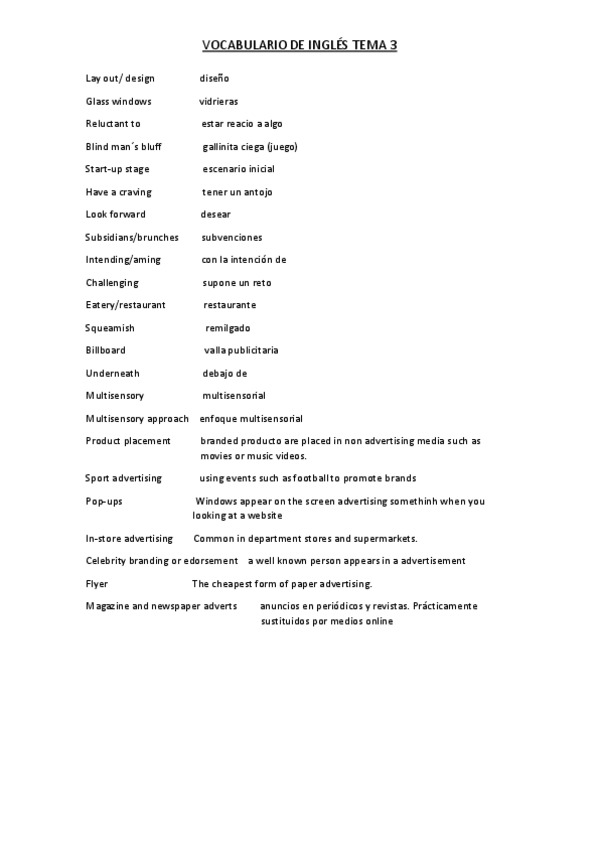 VOCABULARIO DE INGLÉS TEMA 3

Lay out/ design diseño

Glass windows vidrieras

Reluctant to estar reacio a algo

Blind man´s bluff gallinita ciega (juego)

Start-up stage escenario inicial

Have a craving tener un antojo

Look forward desear

Subsidians/brunches subvenciones

Intending/aming con la intención de

Challenging supone un reto

Eatery/restaurant restaurante

Squeamish remilgado

Billboard valla publicitaria

Underneath debajo de

Multisensory multisensorial

Multisensory approach enfoque multisensorial

Product placement branded producto are placed in non advertising media such as movies or music videos.

Sport advertising using events such as football to promote brands

Pop-ups Windows appear on the screen advertising somethinh when you looking at a website

In-store advertising Common in department stores and supermarkets.

Celebrity branding or edorsement a well known person appears in a advertisement

Flyer The cheapest form of paper advertising.

Magazine and newspaper adverts anuncios en periódicos y revistas. Prácticamente sustituidos por medios online